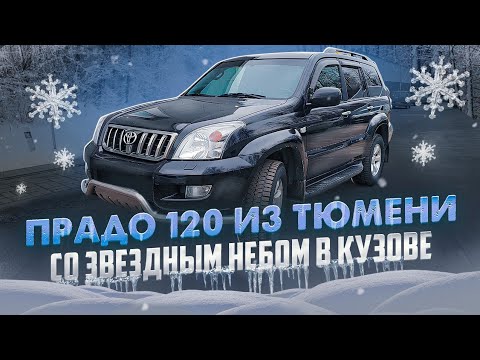 ПРАДО 120 ИЗ ТЮМЕНИ
СО ЗВЕЗДНЫМ НЕБОМ В КУЗОВЕ